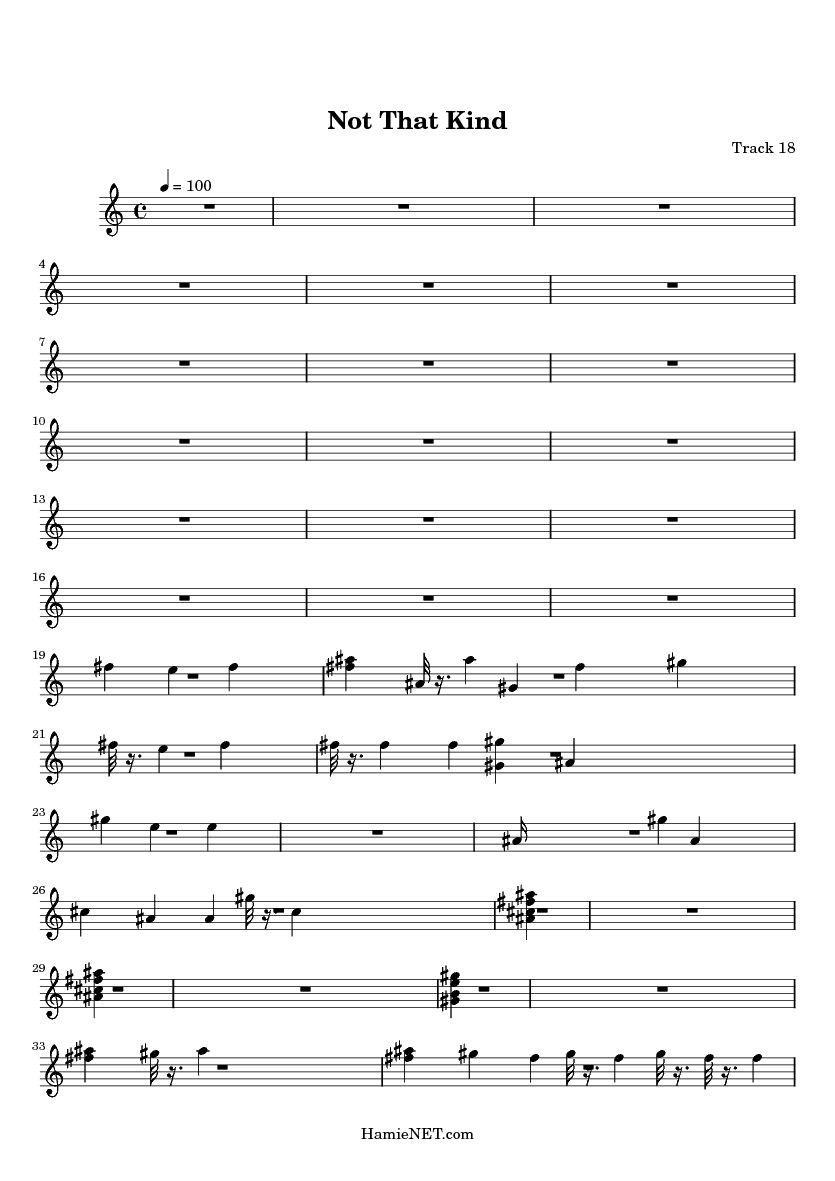 Not That Kind

Track 18

= 100

4

7

10

13

16

19

21

23

26

29

33

HamieNET.com